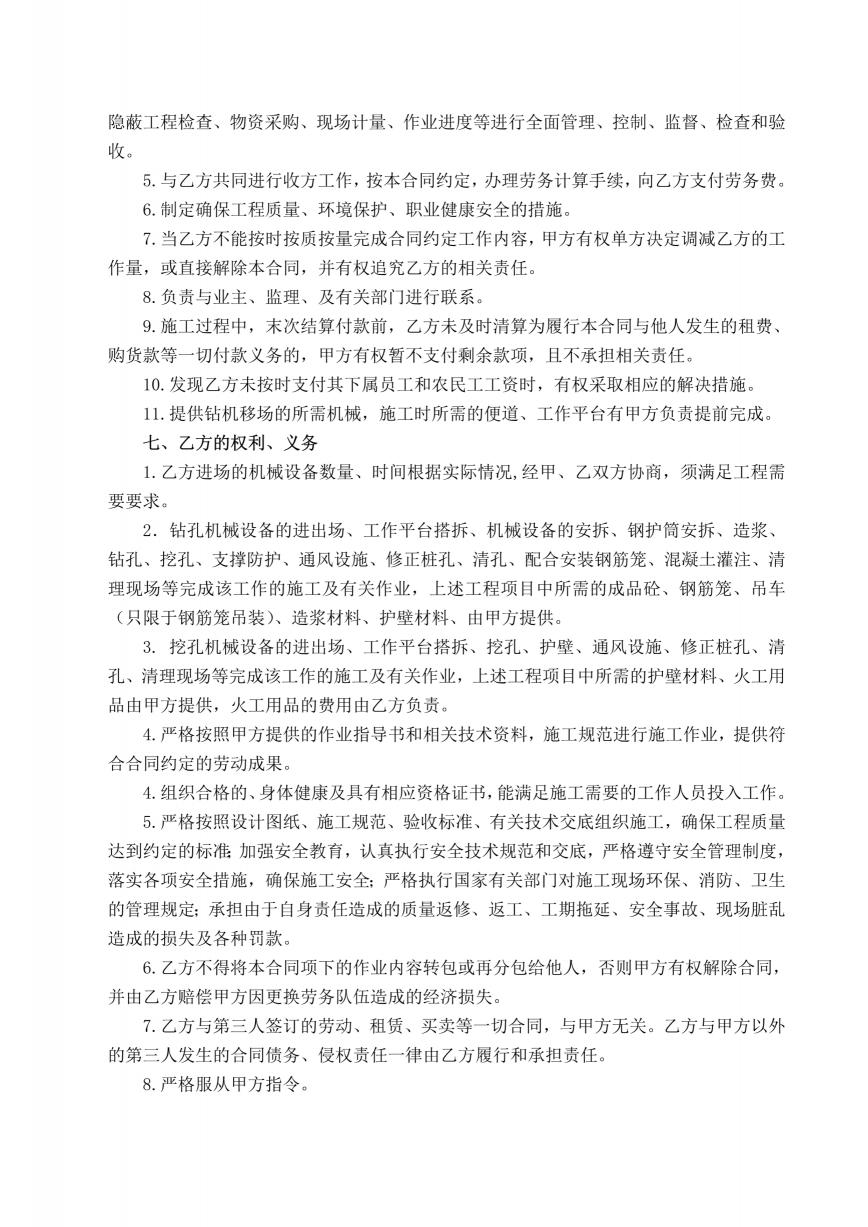 隐蔽工程检查、物资采购、现场计量、作业进度等进行全面管理、控制、监督、检查和验收。

5.与乙方共同进行收方工作，按本合同约定，办理劳务计算手续，向乙方支付劳务费。

6.制定确保工程质量、环境保护、职业健康安全的措施。

7.当乙方不能按时按质按量完成合同约定工作内容，甲方有权单方决定调减乙方的工作量，或直接解除本合同，并有权追究乙方的相关责任。

8.负责与业主、监理、及有关部门进行联系。

9.施工过程中，末次结算付款前，乙方未及时清算为履行本合同与他人发生的租费、购货款等一切付款义务的，甲方有权暂不支付剩余款项，且不承担相关责任。

10.发现乙方未按时支付其下属员工和农民工工资时，有权采取相应的解决措施。

11.提供钻机移场的所需机械，施工时所需的便道、工作平台有甲方负责提前完成。

七、乙方的权利、义务

1.乙方进场的机械设备数量、时间根据实际情况,经甲、乙双方协商，须满足工程需要要求。

2．钻孔机械设备的进出场、工作平台搭拆、机械设备的安拆、钢护筒安拆、造浆、钻孔、挖孔、支撑防护、通风设施、修正桩孔、清孔、配合安装钢筋笼、混凝土灌注、清理现场等完成该工作的施工及有关作业，上述工程项目中所需的成品砼、钢筋笼、吊车（只限于钢筋笼吊装）、造浆材料、护壁材料、由甲方提供。

3. 挖孔机械设备的进出场、工作平台搭拆、挖孔、护壁、通风设施、修正桩孔、清孔、清理现场等完成该工作的施工及有关作业，上述工程项目中所需的护壁材料、火工用品由甲方提供，火工用品的费用由乙方负责。

4.严格按照甲方提供的作业指导书和相关技术资料，施工规范进行施工作业，提供符合合同约定的劳动成果。

4.组织合格的、身体健康及具有相应资格证书，能满足施工需要的工作人员投入工作。

5.严格按照设计图纸、施工规范、验收标准、有关技术交底组织施工，确保工程质量达到约定的标准;加强安全教育，认真执行安全技术规范和交底，严格遵守安全管理制度，落实各项安全措施，确保施工安全;严格执行国家有关部门对施工现场环保、消防、卫生的管理规定；承担由于自身责任造成的质量返修、返工、工期拖延、安全事故、现场脏乱造成的损失及各种罚款。

6.乙方不得将本合同项下的作业内容转包或再分包给他人，否则甲方有权解除合同，并由乙方赔偿甲方因更换劳务队伍造成的经济损失。

7.乙方与第三人签订的劳动、租赁、买卖等一切合同，与甲方无关。乙方与甲方以外的第三人发生的合同债务、侵权责任一律由乙方履行和承担责任。

8.严格服从甲方指令。